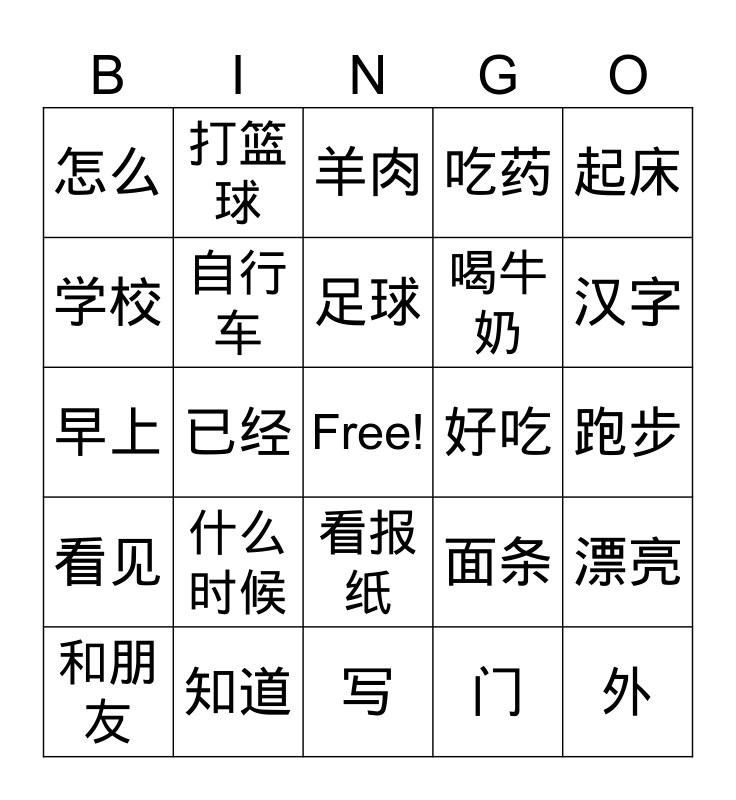 | B | I | N | G | O |
|---|---|---|---|---|
| 怎么 | 打篮球 | 羊肉 | 吃药 | 起床 |
| 学校 | 自行车 | 足球 | 喝牛奶 | 汉字 |
| 早上 | 已经 | Free! | 好吃 | 跑步 |
| 看见 | 什么时候 | 看报纸 | 面条 | 漂亮 |
| 和朋友 | 知道 | 写 | 门 | 外 |